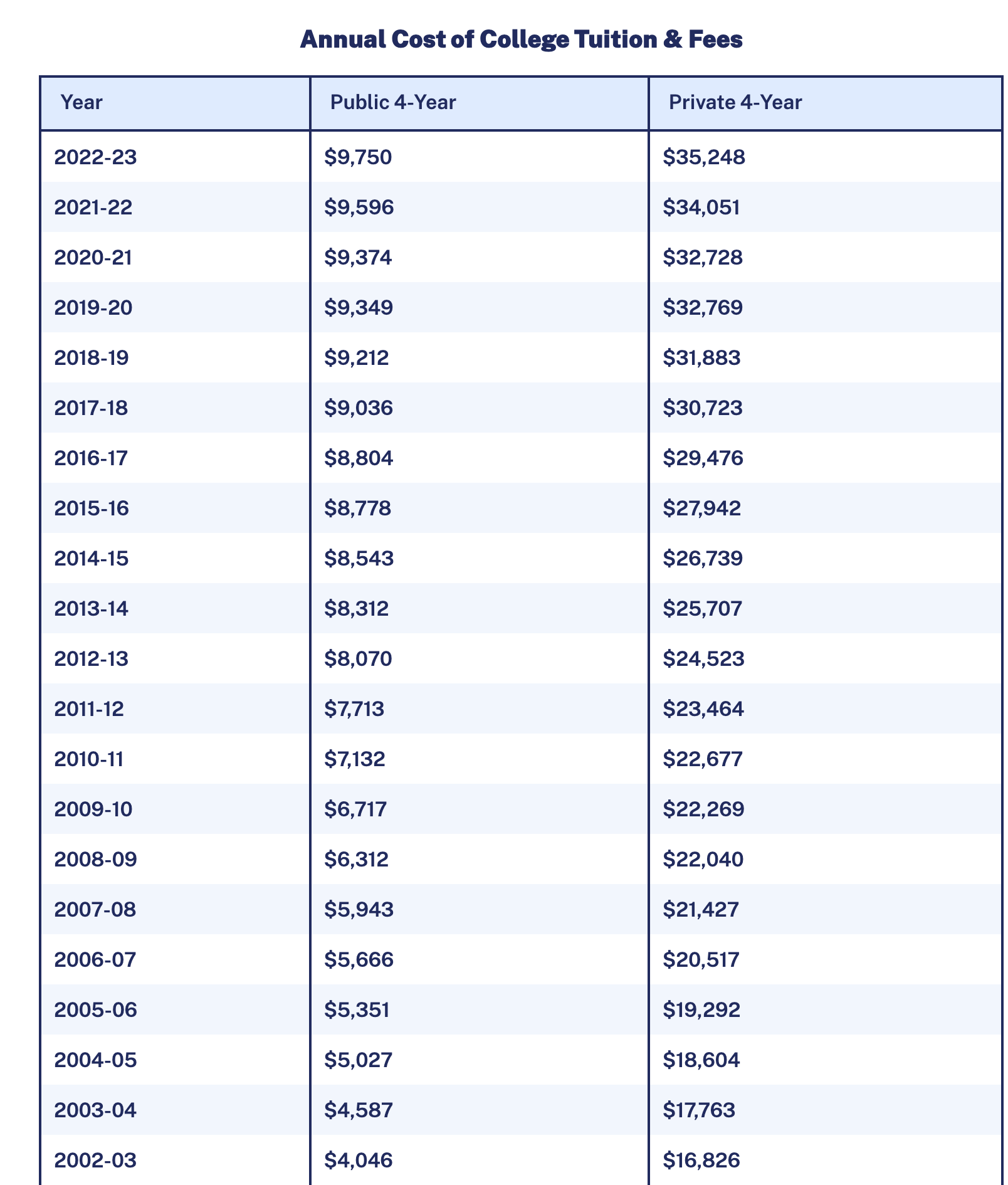 Annual Cost of College Tuition & Fees

| Year | Public 4-Year | Private 4-Year |
|---|---|---|
| 2022-23 | \$9,750 | \$35,248 |
| 2021-22 | \$9,596 | \$34,051 |
| 2020-21 | \$9,374 | \$32,728 |
| 2019-20 | \$9,349 | \$32,769 |
| 2018-19 | \$9,212 | \$31,883 |
| 2017-18 | \$9,036 | \$30,723 |
| 2016-17 | \$8,804 | \$29,476 |
| 2015-16 | \$8,778 | \$27,942 |
| 2014-15 | \$8,543 | \$26,739 |
| 2013-14 | \$8,312 | \$25,707 |
| 2012-13 | \$8,070 | \$24,523 |
| 2011-12 | \$7,713 | \$23,464 |
| 2010-11 | \$7,132 | \$22,677 |
| 2009-10 | \$6,717 | \$22,269 |
| 2008-09 | \$6,312 | \$22,040 |
| 2007-08 | \$5,943 | \$21,427 |
| 2006-07 | \$5,666 | \$20,517 |
| 2005-06 | \$5,351 | \$19,292 |
| 2004-05 | \$5,027 | \$18,604 |
| 2003-04 | \$4,587 | \$17,763 |
| 2002-03 | \$4,046 | \$16,826 |